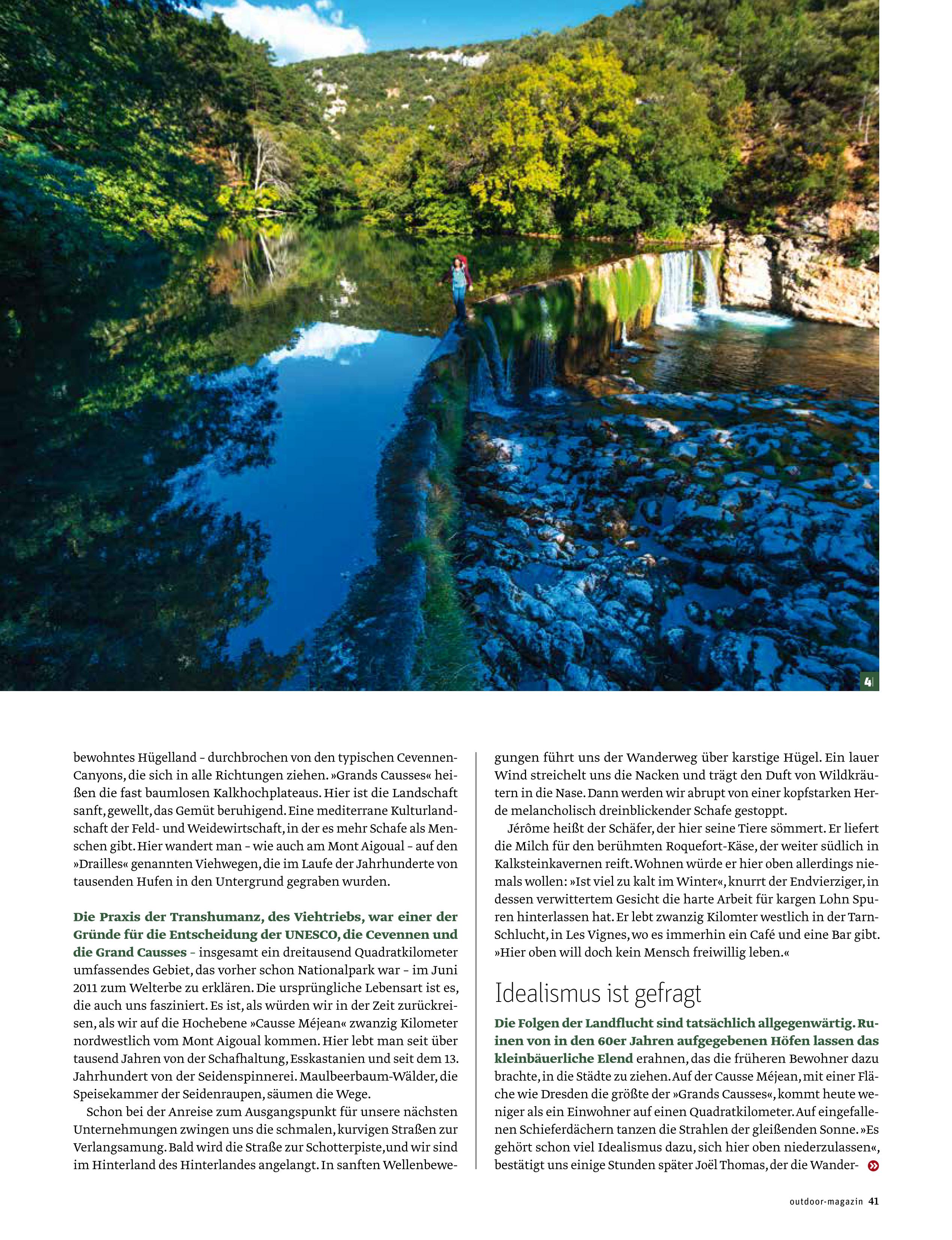 4

bewohntes Hügelland – durchbrochen von den typischen Cevennen-Canyons, die sich in alle Richtungen ziehen. »Grands Causses« heißen die fast baumlosen Kalkhochplateaus. Hier ist die Landschaft sanft, gewellt, das Gemüt beruhigend. Eine mediterrane Kulturlandschaft der Feld- und Weidewirtschaft, in der es mehr Schafe als Menschen gibt. Hier wandert man – wie auch am Mont Aigoual – auf den »Drailles« genannten Viehwegen, die im Laufe der Jahrhunderte von tausenden Hufen in den Untergrund gegraben wurden.

Die Praxis der Transhumanz, des Viehtriebs, war einer der Gründe für die Entscheidung der UNESCO, die Cevennen und die Grand Causses – insgesamt ein dreitausend Quadratkilometer umfassendes Gebiet, das vorher schon Nationalpark war – im Juni 2011 zum Welterbe zu erklären. Die ursprüngliche Lebensart ist es, die auch uns fasziniert. Es ist, als würden wir in der Zeit zurückreisen, als wir auf die Hochebene »Causse Méjean« zwanzig Kilometer nordwestlich vom Mont Aigoual kommen. Hier lebt man seit über tausend Jahren von der Schafhaltung, Esskastanien und seit dem 13. Jahrhundert von der Seidenspinnerei. Maulbeerbaum-Wälder, die Speisekammer der Seidenraupen, säumen die Wege.

Schon bei der Anreise zum Ausgangspunkt für unsere nächsten Unternehmungen zwingen uns die schmalen, kurvigen Straßen zur Verlangsamung. Bald wird die Straße zur Schotterpiste, und wir sind im Hinterland des Hinterlandes angelangt. In sanften Wellenbewegungen führt uns der Wanderweg über karstige Hügel. Ein lauer Wind streichelt uns die Nacken und trägt den Duft von Wildkräutern in die Nase. Dann werden wir abrupt von einer kopfstarken Herde melancholisch dreinblickender Schafe gestoppt.

Jérôme heißt der Schäfer, der hier seine Tiere sömmert. Er liefert die Milch für den berühmten Roquefort-Käse, der weiter südlich in Kalksteinkavernen reift. Wohnen würde er hier oben allerdings niemals wollen: »Ist viel zu kalt im Winter«, knurrt der Endvierziger, in dessen verwittertem Gesicht die harte Arbeit für kargen Lohn Spuren hinterlassen hat. Er lebt zwanzig Kilomter westlich in der Tarn-Schlucht, in Les Vignes, wo es immerhin ein Café und eine Bar gibt. »Hier oben will doch kein Mensch freiwillig leben.«

Idealismus ist gefragt

Die Folgen der Landflucht sind tatsächlich allgegenwärtig. Ruinen von in den 60er Jahren aufgegebenen Höfen lassen das kleinbäuerliche Elend erahnen, das die früheren Bewohner dazu brachte, in die Städte zu ziehen. Auf der Causse Méjean, mit einer Fläche wie Dresden die größte der »Grands Causses«, kommt heute weniger als ein Einwohner auf einen Quadratkilometer. Auf eingefallenen Schieferdächern tanzen die Strahlen der gleißenden Sonne. »Es gehört schon viel Idealismus dazu, sich hier oben niederzulassen«, bestätigt uns einige Stunden später Joël Thomas, der die Wander-

outdoor-magazin 41